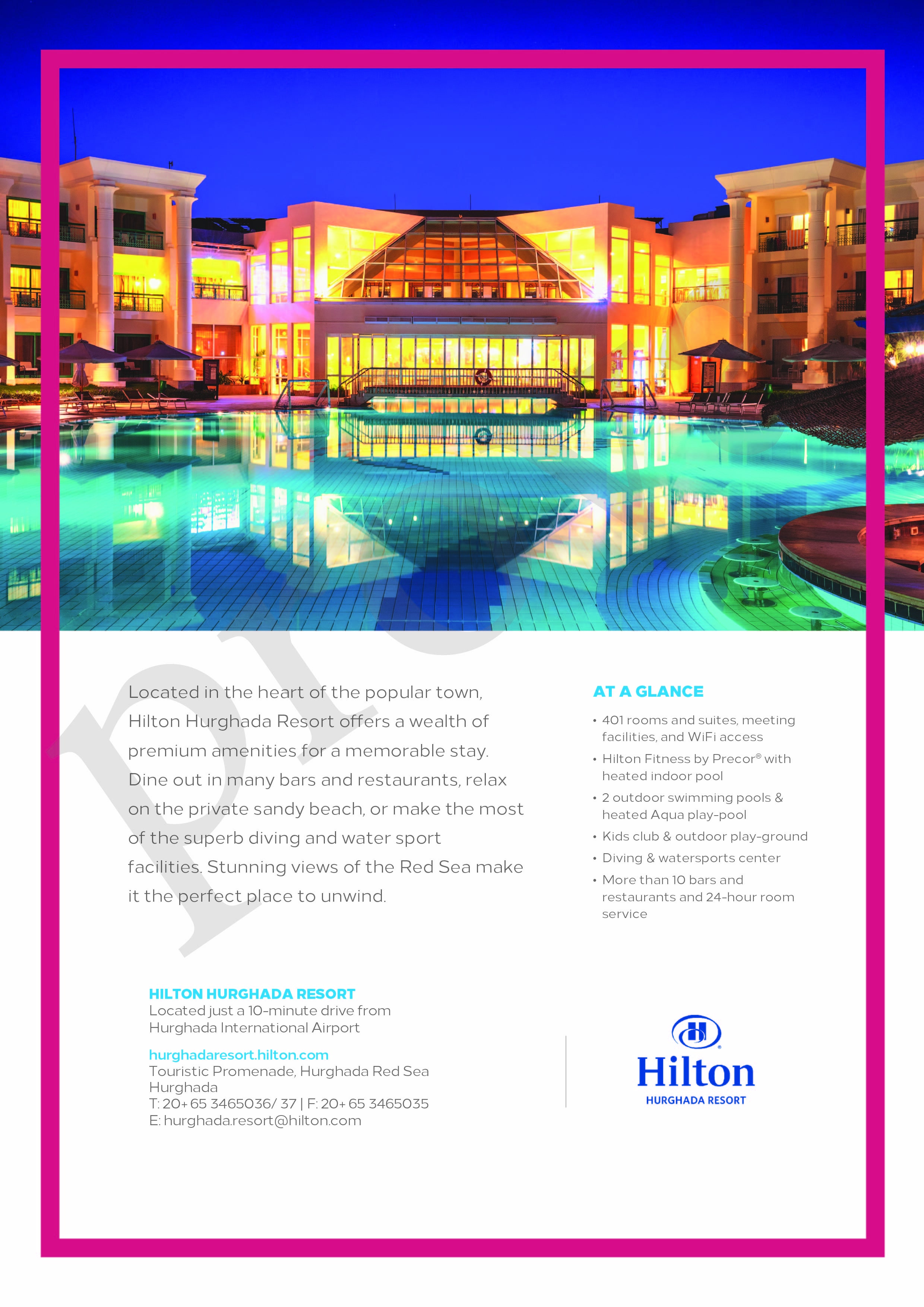 Located in the heart of the popular town, Hilton Hurghada Resort offers a wealth of premium amenities for a memorable stay. Dine out in many bars and restaurants, relax on the private sandy beach, or make the most of the superb diving and water sport facilities. Stunning views of the Red Sea make it the perfect place to unwind.

AT A GLANCE

• 401 rooms and suites, meeting facilities, and WiFi access
• Hilton Fitness by Precor® with heated indoor pool
• 2 outdoor swimming pools & heated Aqua play-pool
• Kids club & outdoor play-ground
• Diving & watersports center
• More than 10 bars and restaurants and 24-hour room service

HILTON HURGHADA RESORT
Located just a 10-minute drive from Hurghada International Airport

hurghadaresort.hilton.com
Touristic Promenade, Hurghada Red Sea
Hurghada
T: 20+ 65 3465036/ 37 | F: 20+ 65 3465035
E: hurghada.resort@hilton.com

Hilton
HURGHADA RESORT

pro